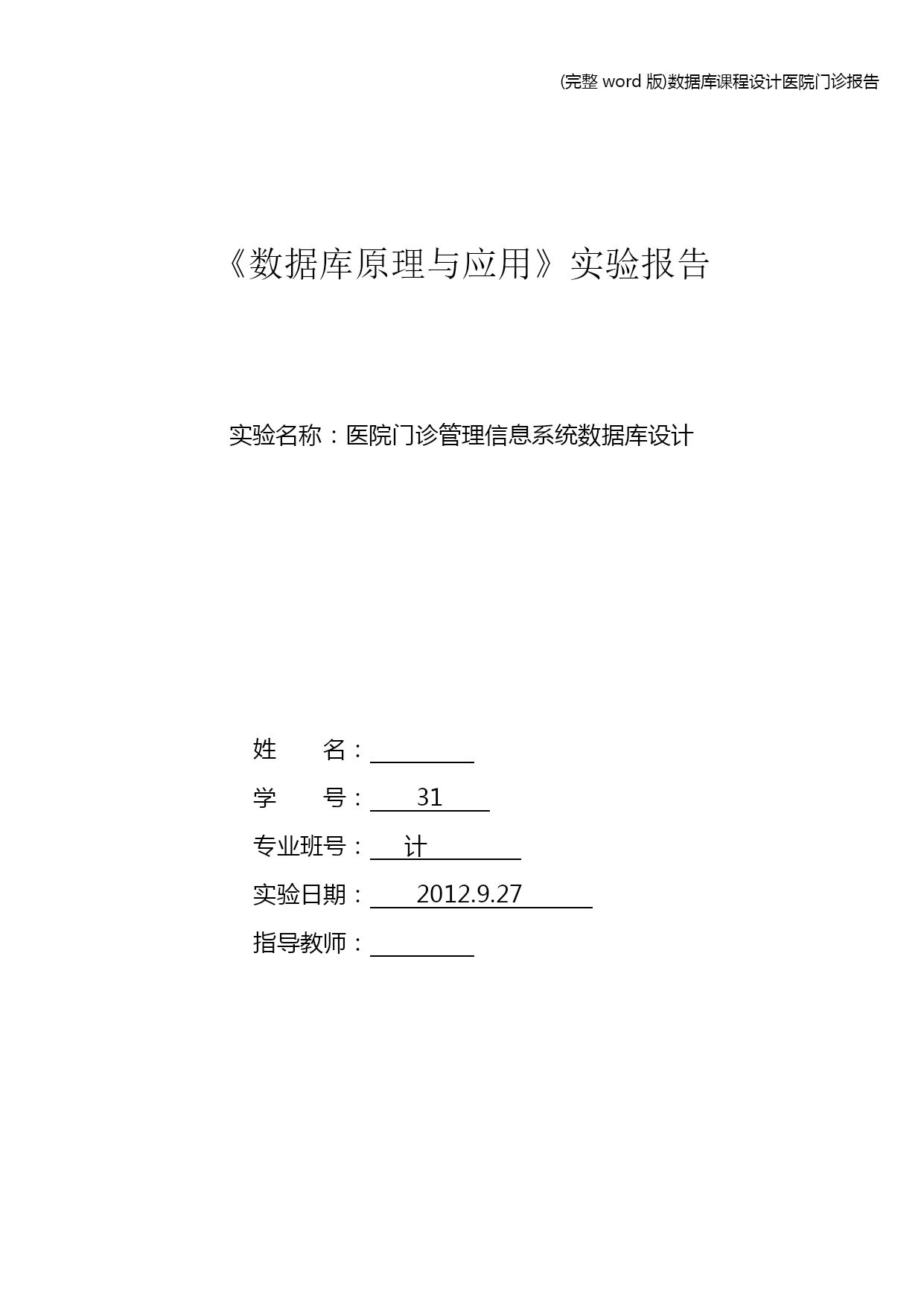 (完整 word 版)数据库课程设计医院门诊报告

《数据库原理与应用》实验报告

实验名称：医院门诊管理信息系统数据库设计

姓　　名：

学　　号：　31

专业班号：　计

实验日期：　2012.9.27

指导教师：